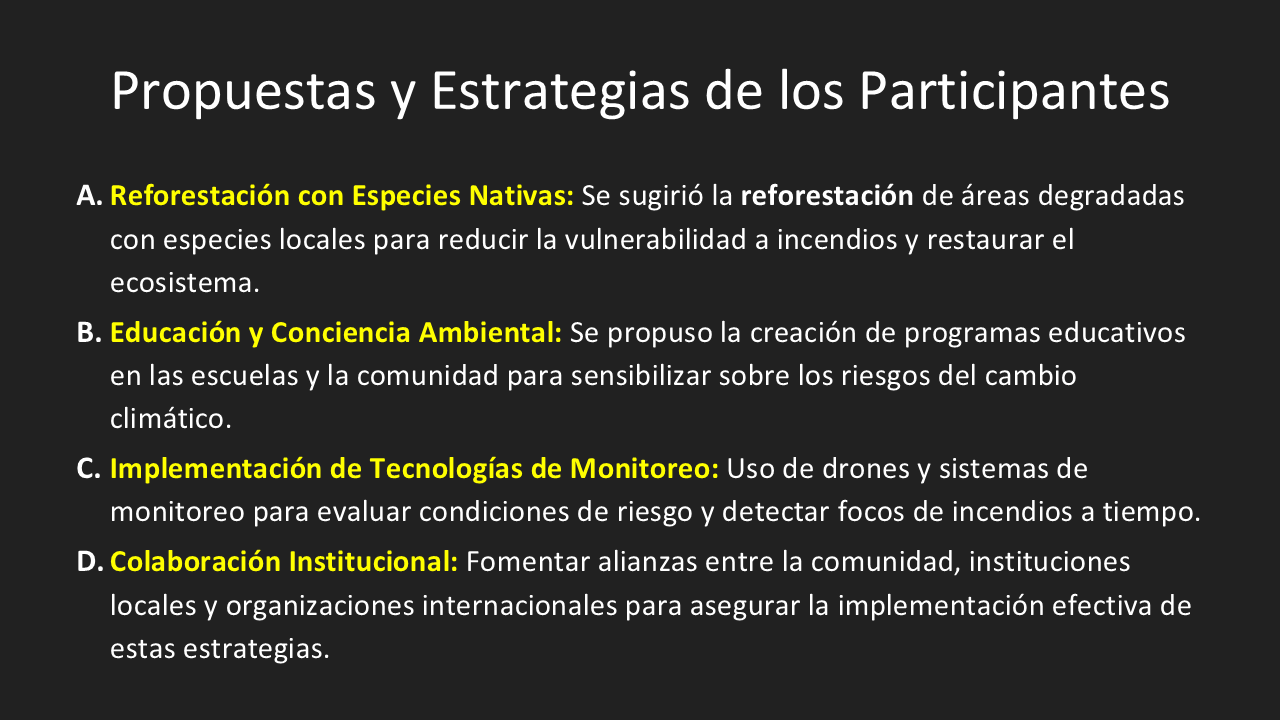 Propuestas y Estrategias de los Participantes

A. Reforestación con Especies Nativas: Se sugirió la reforestación de áreas degradadas con especies locales para reducir la vulnerabilidad a incendios y restaurar el ecosistema.

B. Educación y Conciencia Ambiental: Se propuso la creación de programas educativos en las escuelas y la comunidad para sensibilizar sobre los riesgos del cambio climático.

C. Implementación de Tecnologías de Monitoreo: Uso de drones y sistemas de monitoreo para evaluar condiciones de riesgo y detectar focos de incendios a tiempo.

D. Colaboración Institucional: Fomentar alianzas entre la comunidad, instituciones locales y organizaciones internacionales para asegurar la implementación efectiva de estas estrategias.